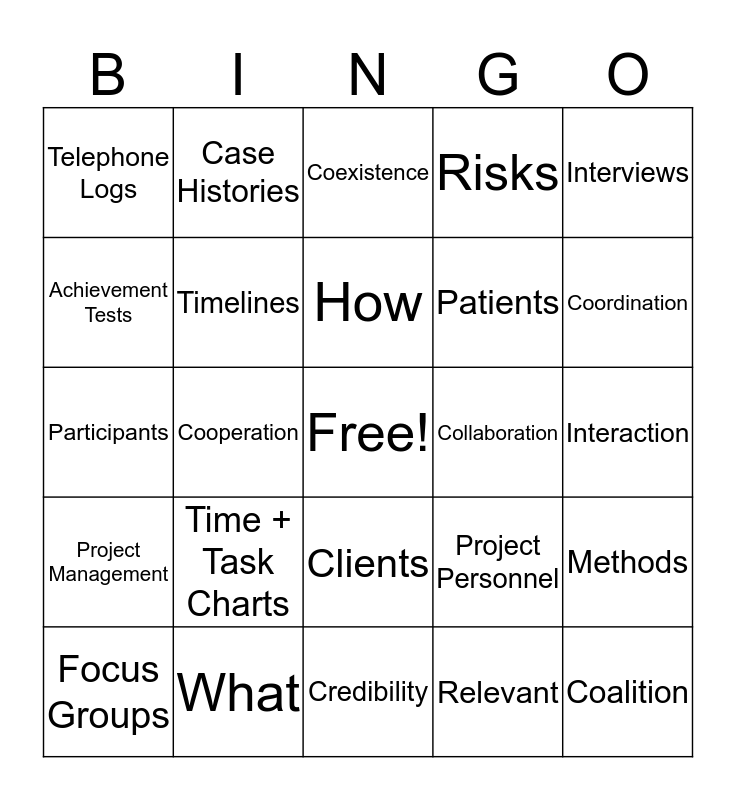 | B | I | N | G | O |
|---|---|---|---|---|
| Telephone Logs | Case Histories | Coexistence | Risks | Interviews |
| Achievement Tests | Timelines | How | Patients | Coordination |
| Participants | Cooperation | Free! | Collaboration | Interaction |
| Project Management | Time + Task Charts | Clients | Project Personnel | Methods |
| Focus Groups | What | Credibility | Relevant | Coalition |